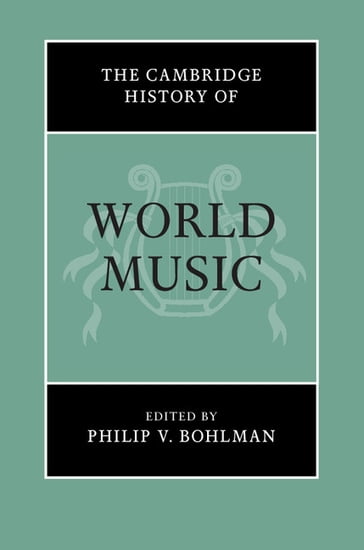 THE CAMBRIDGE HISTORY OF

WORLD MUSIC

EDITED BY
PHILIP V. BOHLMAN